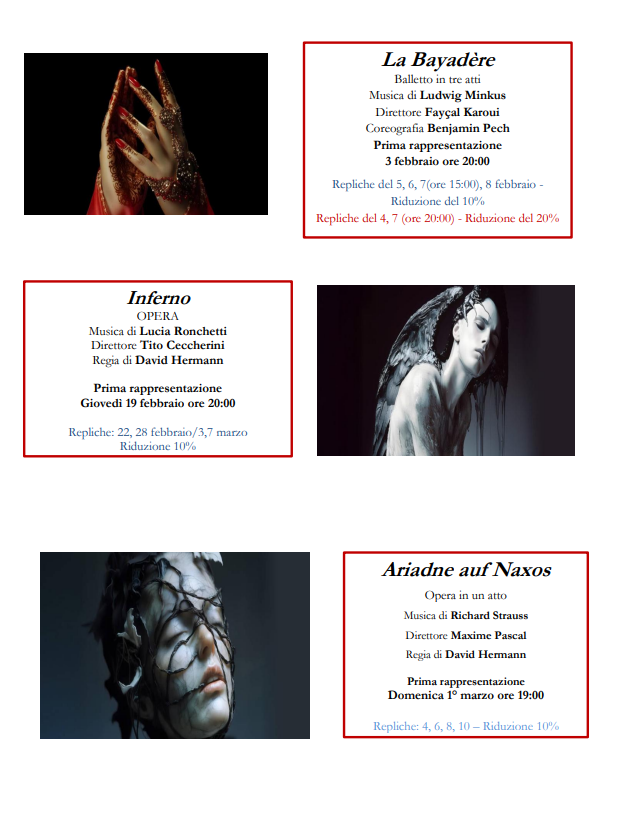 La Bayadère
Balletto in tre atti
Musica di Ludwig Minkus
Direttore Fayçal Karoui
Coreografia Benjamin Pech
Prima rappresentazione
3 febbraio ore 20:00

Repliche del 5, 6, 7(ore 15:00), 8 febbraio - Riduzione del 10%
Repliche del 4, 7 (ore 20:00) - Riduzione del 20%

Inferno
OPERA
Musica di Lucia Ronchetti
Direttore Tito Ceccherini
Regia di David Hermann

Prima rappresentazione
Giovedì 19 febbraio ore 20:00

Repliche: 22, 28 febbraio/3,7 marzo
Riduzione 10%

Ariadne auf Naxos
Opera in un atto
Musica di Richard Strauss
Direttore Maxime Pascal
Regia di David Hermann

Prima rappresentazione
Domenica 1° marzo ore 19:00

Repliche: 4, 6, 8, 10 – Riduzione 10%